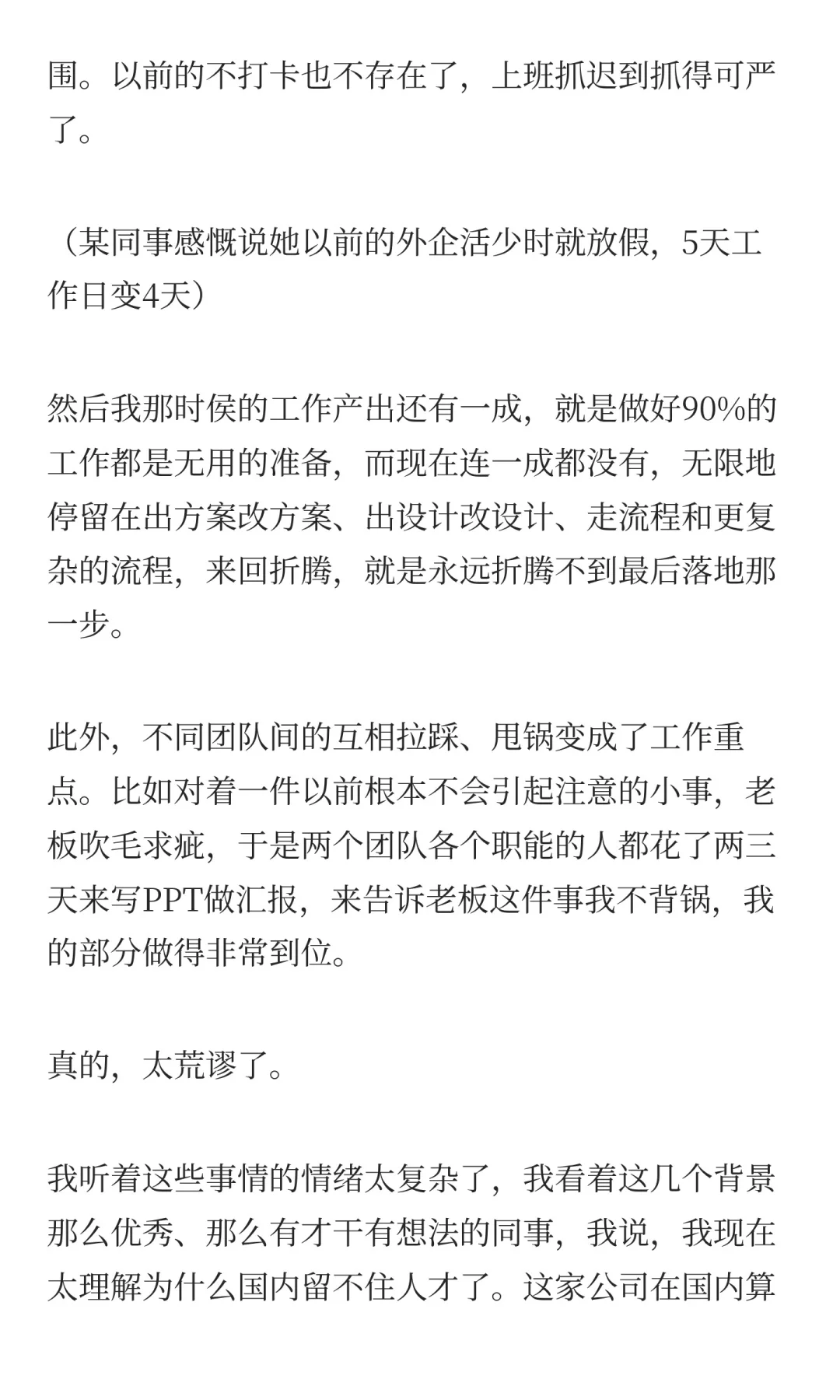 围。以前的不打卡也不存在了，上班抓迟到抓得可严了。

（某同事感慨说她以前的外企活少时就放假，5天工作日变4天）

然后我那时侯的工作产出还有一成，就是做好90%的工作都是无用的准备，而现在连一成都没有，无限地停留在出方案改方案、出设计改设计、走流程和更复杂的流程，来回折腾，就是永远折腾不到最后落地那一步。

此外，不同团队间的互相拉踩、甩锅变成了工作重点。比如对着一件以前根本不会引起注意的小事，老板吹毛求疵，于是两个团队各个职能的人都花了两三天来写PPT做汇报，来告诉老板这件事我不背锅，我的部分做得非常到位。

真的，太荒谬了。

我听着这些事情的情绪太复杂了，我看着这几个背景那么优秀、那么有才干有想法的同事，我说，我现在太理解为什么国内留不住人才了。这家公司在国内算